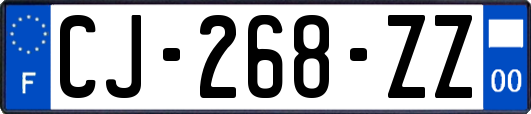 F
CJ-268-ZZ
00